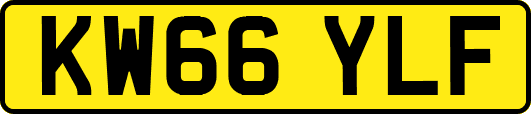 KW66 YLF